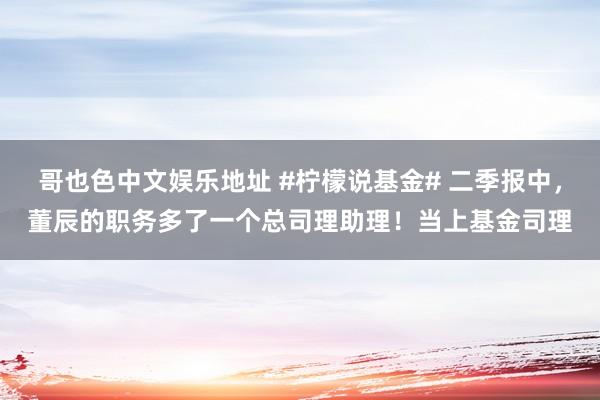 哥也色中文娱乐地址 #柠檬说基金# 二季报中，董辰的职务多了一个总司理助理！当上基金司理